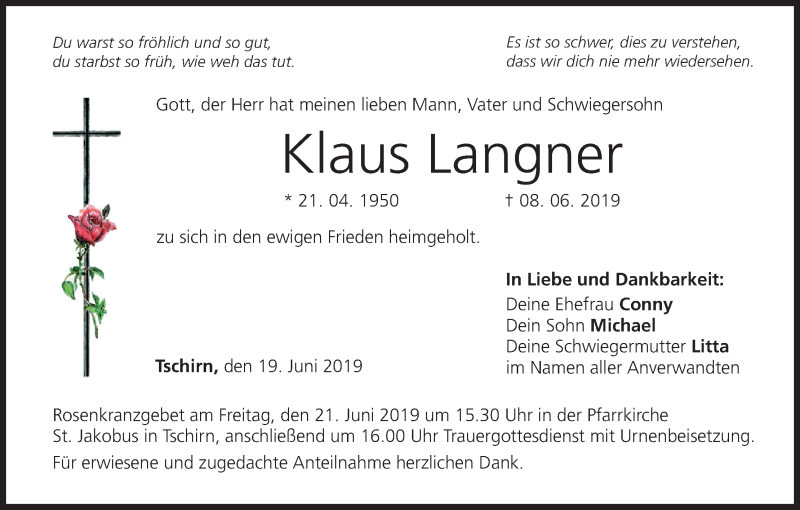 Du warst so fröhlich und so gut,
du starbst so früh, wie weh das tut.

Es ist so schwer, dies zu verstehen,
dass wir dich nie mehr wiedersehen.

Gott, der Herr hat meinen lieben Mann, Vater und Schwiegersohn

Klaus Langner

* 21. 04. 1950 † 08. 06. 2019

zu sich in den ewigen Frieden heimgeholt.

Tschirn, den 19. Juni 2019

In Liebe und Dankbarkeit:
Deine Ehefrau Conny
Dein Sohn Michael
Deine Schwiegermutter Litta
im Namen aller Anverwandten

Rosenkranzgebet am Freitag, den 21. Juni 2019 um 15.30 Uhr in der Pfarrkirche St. Jakobus in Tschirn, anschließend um 16.00 Uhr Trauergottesdienst mit Urnenbeisetzung.

Für erwiesene und zugedachte Anteilnahme herzlichen Dank.